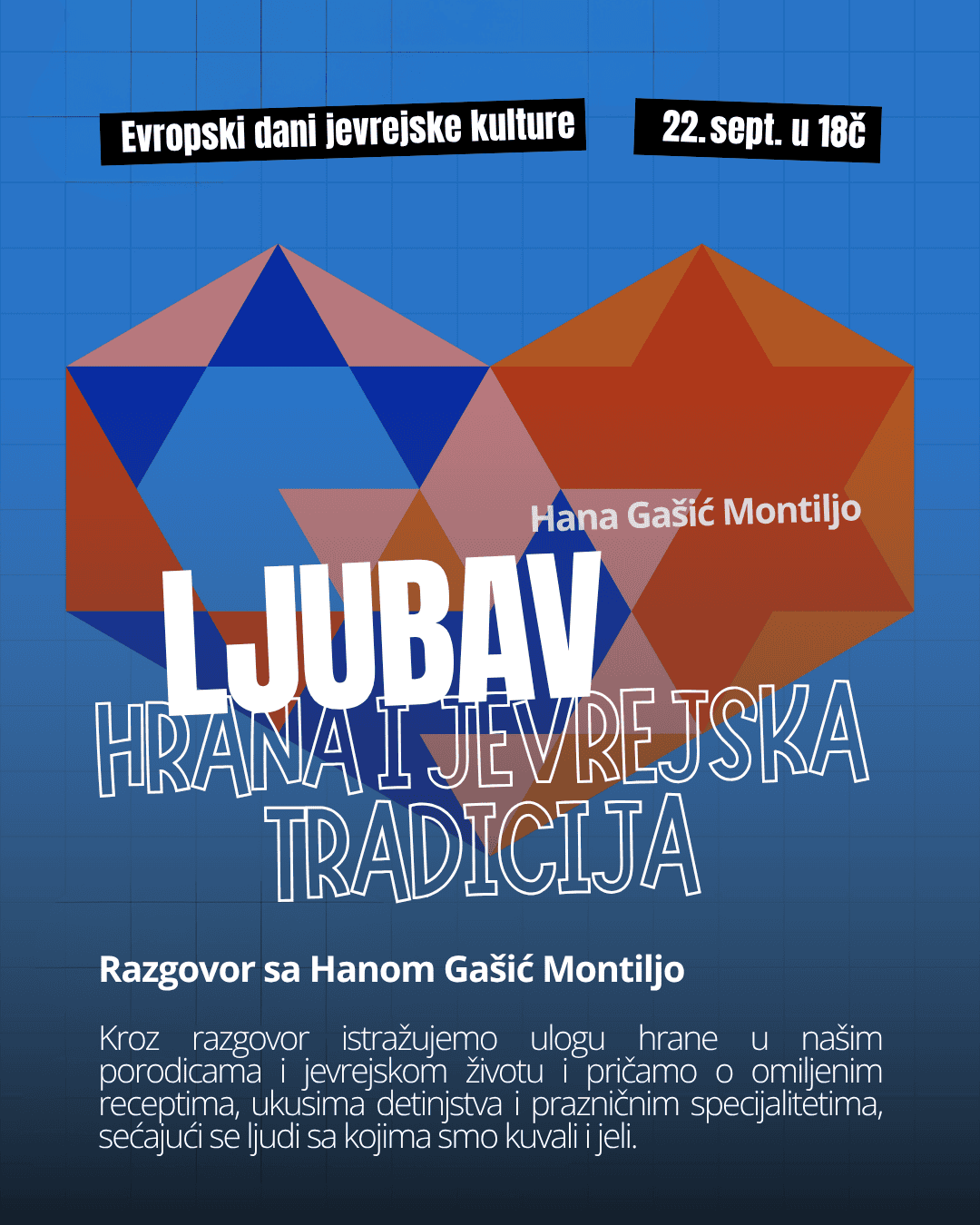 Evropski dani jevrejske kulture

22. sept. u 18č

Hana Gašić Montiljo

LJUBAV

HRANA I JEVREJSKA TRADICIJA

Razgovor sa Hanom Gašić Montiljo

Kroz razgovor istražujemo ulogu hrane u našim porodicama i jevrejskom životu i pričamo o omiljenim receptima, ukusima detinjstva i prazničnim specijalitetima, sećajući se ljudi sa kojima smo kuvali i jeli.